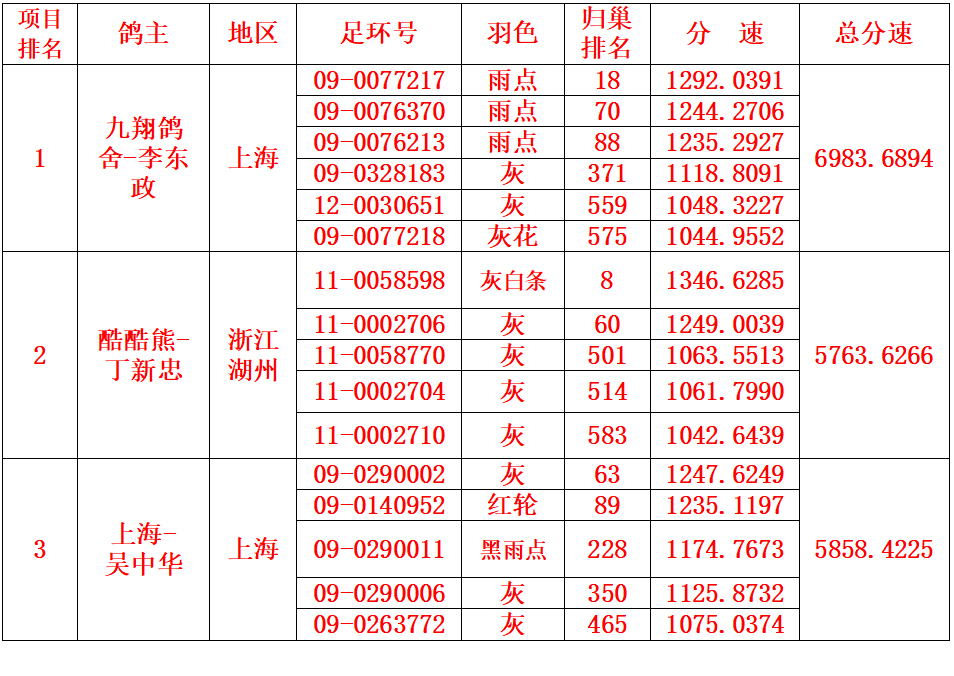 | 项目排名 | 鸽主 | 地区 | 足环号 | 羽色 | 归巢排名 | 分 速 | 总分速 |
|---|---|---|---|---|---|---|---|
| 1 | 九翔鸽舍-李东政 | 上海 | 09-0077217 | 雨点 | 18 | 1292.0391 | 6983.6894 |
| | | | 09-0076370 | 雨点 | 70 | 1244.2706 | |
| | | | 09-0076213 | 雨点 | 88 | 1235.2927 | |
| | | | 09-0328183 | 灰 | 371 | 1118.8091 | |
| | | | 12-0030651 | 灰 | 559 | 1048.3227 | |
| | | | 09-0077218 | 灰花 | 575 | 1044.9552 | |
| 2 | 酷酷熊-丁新忠 | 浙江湖州 | 11-0058598 | 灰白条 | 8 | 1346.6285 | 5763.6266 |
| | | | 11-0002706 | 灰 | 60 | 1249.0039 | |
| | | | 11-0058770 | 灰 | 501 | 1063.5513 | |
| | | | 11-0002704 | 灰 | 514 | 1061.7990 | |
| | | | 11-0002710 | 灰 | 583 | 1042.6439 | |
| 3 | 上海-吴中华 | 上海 | 09-0290002 | 灰 | 63 | 1247.6249 | 5858.4225 |
| | | | 09-0140952 | 红轮 | 89 | 1235.1197 | |
| | | | 09-0290011 | 黑雨点 | 228 | 1174.7673 | |
| | | | 09-0290006 | 灰 | 350 | 1125.8732 | |
| | | | 09-0263772 | 灰 | 465 | 1075.0374 | |